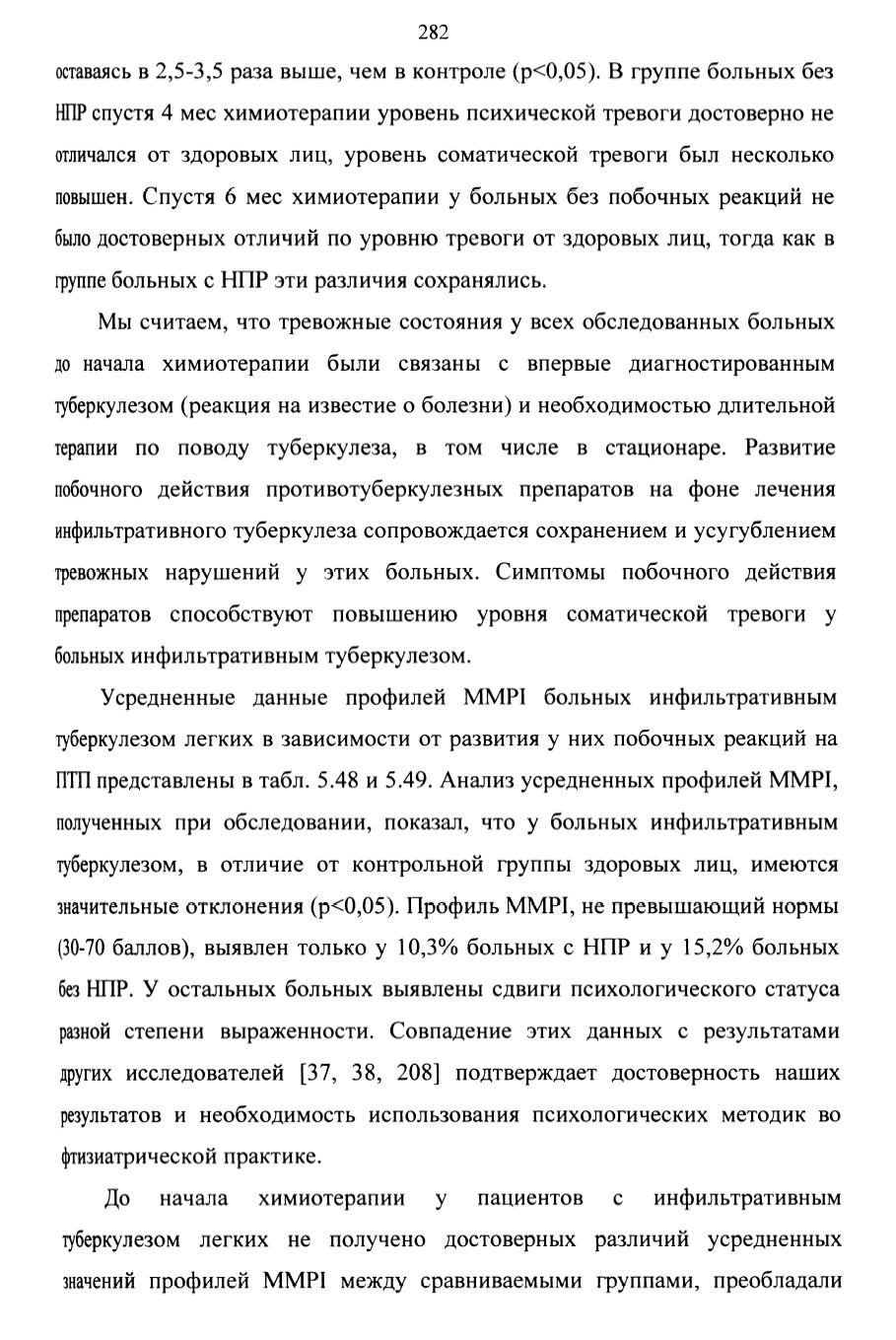 282

оставаясь в 2,5-3,5 раза выше, чем в контроле (p<0,05). В группе больных без НПР спустя 4 мес химиотерапии уровень психической тревоги достоверно не отличался от здоровых лиц, уровень соматической тревоги был несколько повышен. Спустя 6 мес химиотерапии у больных без побочных реакций не было достоверных отличий по уровню тревоги от здоровых лиц, тогда как в группе больных с НПР эти различия сохранялись.

Мы считаем, что тревожные состояния у всех обследованных больных до начала химиотерапии были связаны с впервые диагностированным туберкулезом (реакция на известие о болезни) и необходимостью длительной терапии по поводу туберкулеза, в том числе в стационаре. Развитие побочного действия противотуберкулезных препаратов на фоне лечения инфильтративного туберкулеза сопровождается сохранением и усугублением тревожных нарушений у этих больных. Симптомы побочного действия препаратов способствуют повышению уровня соматической тревоги у больных инфильтративным туберкулезом.

Усредненные данные профилей MMPI больных инфильтративным туберкулезом легких в зависимости от развития у них побочных реакций на ПТП представлены в табл. 5.48 и 5.49. Анализ усредненных профилей MMPI, полученных при обследовании, показал, что у больных инфильтративным туберкулезом, в отличие от контрольной группы здоровых лиц, имеются значительные отклонения (p<0,05). Профиль MMPI, не превышающий нормы (30-70 баллов), выявлен только у 10,3% больных с НПР и у 15,2% больных без НПР. У остальных больных выявлены сдвиги психологического статуса разной степени выраженности. Совпадение этих данных с результатами других исследователей [37, 38, 208] подтверждает достоверность наших результатов и необходимость использования психологических методик во фтизиатрической практике.

До начала химиотерапии у пациентов с инфильтративным туберкулезом легких не получено достоверных различий усредненных значений профилей MMPI между сравниваемыми группами, преобладали